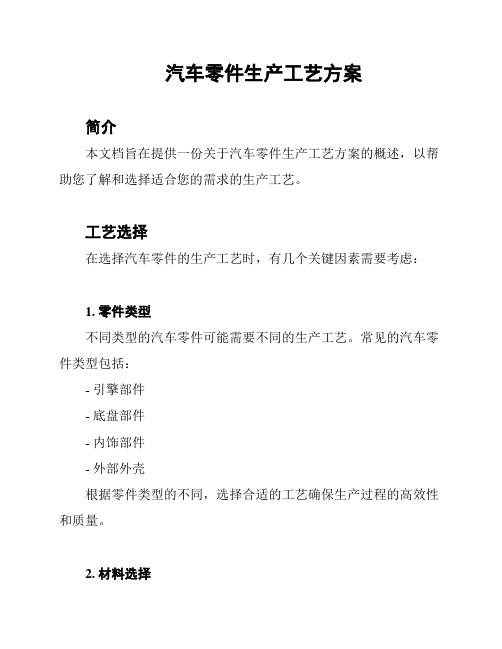 汽车零件生产工艺方案

简介

本文档旨在提供一份关于汽车零件生产工艺方案的概述，以帮助您了解和选择适合您的需求的生产工艺。

工艺选择

在选择汽车零件的生产工艺时，有几个关键因素需要考虑：

1. 零件类型

不同类型的汽车零件可能需要不同的生产工艺。常见的汽车零件类型包括：

- 引擎部件

- 底盘部件

- 内饰部件

- 外部外壳

根据零件类型的不同，选择合适的工艺确保生产过程的高效性和质量。

2. 材料选择